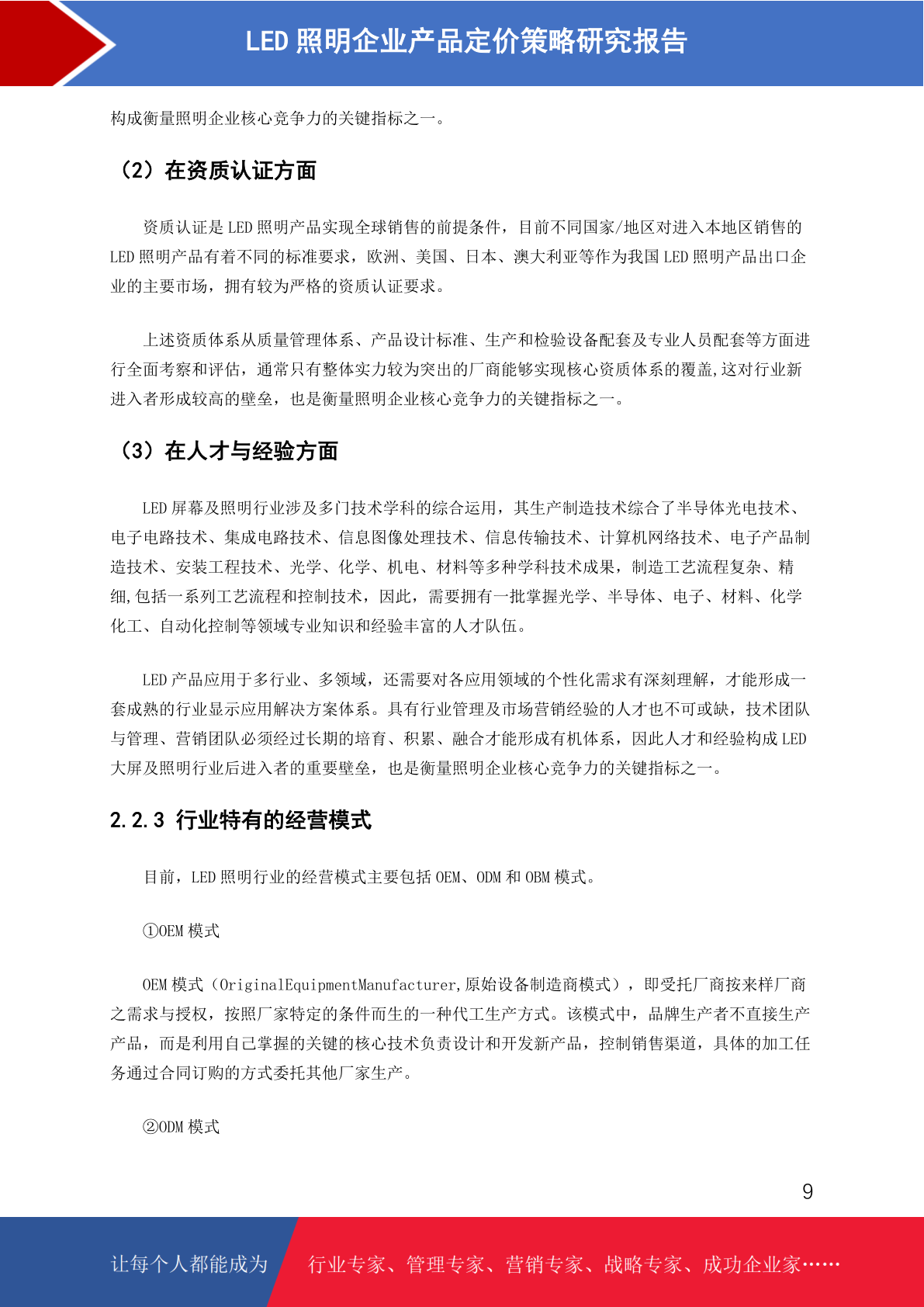 LED 照明企业产品定价策略研究报告

构成衡量照明企业核心竞争力的关键指标之一。

（2）在资质认证方面

资质认证是 LED 照明产品实现全球销售的前提条件，目前不同国家/地区对进入本地区销售的 LED 照明产品有着不同的标准要求，欧洲、美国、日本、澳大利亚等作为我国 LED 照明产品出口企业的主要市场，拥有较为严格的资质认证要求。

上述资质体系从质量管理体系、产品设计标准、生产和检验设备配套及专业人员配套等方面进行全面考察和评估，通常只有整体实力较为突出的厂商能够实现核心资质体系的覆盖,这对行业新进入者形成较高的壁垒，也是衡量照明企业核心竞争力的关键指标之一。

（3）在人才与经验方面

LED 屏幕及照明行业涉及多门技术学科的综合运用，其生产制造技术综合了半导体光电技术、电子电路技术、集成电路技术、信息图像处理技术、信息传输技术、计算机网络技术、电子产品制造技术、安装工程技术、光学、化学、机电、材料等多种学科技术成果，制造工艺流程复杂、精细,包括一系列工艺流程和控制技术，因此，需要拥有一批掌握光学、半导体、电子、材料、化学化工、自动化控制等领域专业知识和经验丰富的人才队伍。

LED 产品应用于多行业、多领域，还需要对各应用领域的个性化需求有深刻理解，才能形成一套成熟的行业显示应用解决方案体系。具有行业管理及市场营销经验的人才也不可或缺，技术团队与管理、营销团队必须经过长期的培育、积累、融合才能形成有机体系，因此人才和经验构成 LED 大屏及照明行业后进入者的重要壁垒，也是衡量照明企业核心竞争力的关键指标之一。

2.2.3 行业特有的经营模式

目前，LED 照明行业的经营模式主要包括 OEM、ODM 和 OBM 模式。

①OEM 模式

OEM 模式（OriginalEquipmentManufacturer,原始设备制造商模式），即受托厂商按来样厂商之需求与授权，按照厂家特定的条件而生的一种代工生产方式。该模式中，品牌生产者不直接生产产品，而是利用自己掌握的关键的核心技术负责设计和开发新产品，控制销售渠道，具体的加工任务通过合同订购的方式委托其他厂家生产。

②ODM 模式

9

让每个人都能成为 行业专家、管理专家、营销专家、战略专家、成功企业家……